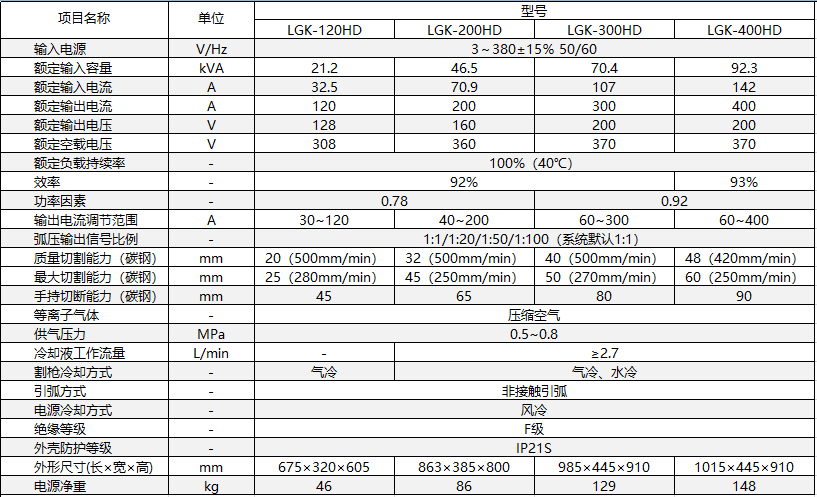 | 项目名称 | 单位 | 型号 | | | |
|---|---|---|---|---|---|
| | | LGK-120HD | LGK-200HD | LGK-300HD | LGK-400HD |
| 输入电源 | V/Hz | 3～380±15% 50/60 | | | |
| 额定输入容量 | kVA | 21.2 | 46.5 | 70.4 | 92.3 |
| 额定输入电流 | A | 32.5 | 70.9 | 107 | 142 |
| 额定输出电流 | A | 120 | 200 | 300 | 400 |
| 额定输出电压 | V | 128 | 160 | 200 | 200 |
| 额定空载电压 | V | 308 | 360 | 370 | 370 |
| 额定负载持续率 | - | 100%（40℃） | | | |
| 效率 | - | 92% | | | 93% |
| 功率因素 | - | 0.78 | | 0.92 | |
| 输出电流调节范围 | A | 30~120 | 40~200 | 60~300 | 60~400 |
| 弧压输出信号比例 | - | 1:1/1:20/1:50/1:100（系统默认1:1） | | | |
| 质量切割能力（碳钢） | mm | 20（500mm/min） | 32（500mm/min） | 40（500mm/min） | 48（420mm/min） |
| 最大切割能力（碳钢） | mm | 25（280mm/min） | 45（250mm/min） | 50（270mm/min） | 60（250mm/min） |
| 手持切断能力（碳钢） | mm | 45 | 65 | 80 | 90 |
| 等离子气体 | - | 压缩空气 | | | |
| 供气压力 | MPa | 0.5~0.8 | | | |
| 冷却液工作流量 | L/min | - | ≥2.7 | | |
| 割枪冷却方式 | - | 气冷 | 气冷、水冷 | | |
| 引弧方式 | - | 非接触引弧 | | | |
| 电源冷却方式 | - | 风冷 | | | |
| 绝缘等级 | - | F级 | | | |
| 外壳防护等级 | - | IP21S | | | |
| 外形尺寸(长×宽×高) | mm | 675×320×605 | 863×385×800 | 985×445×910 | 1015×445×910 |
| 电源净重 | kg | 46 | 86 | 129 | 148 |